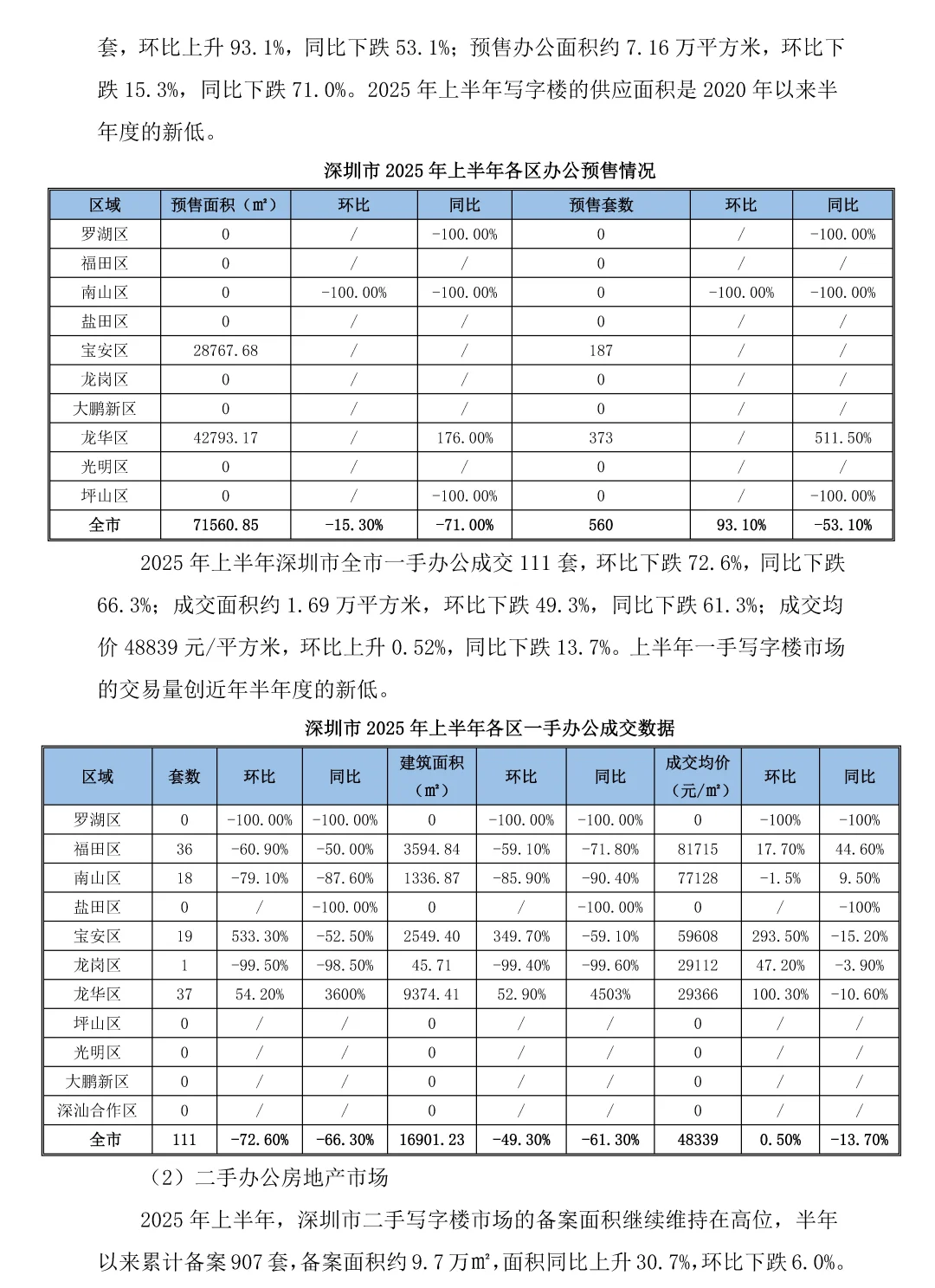 套，环比上升 93.1%，同比下跌 53.1%；预售办公面积约 7.16 万平方米，环比下跌 15.3%，同比下跌 71.0%。2025 年上半年写字楼的供应面积是 2020 年以来半年度的新低。

深圳市 2025 年上半年各区办公预售情况

| 区域 | 预售面积（㎡） | 环比 | 同比 | 预售套数 | 环比 | 同比 |
|---|---|---|---|---|---|---|
| 罗湖区 | 0 | / | -100.00% | 0 | / | -100.00% |
| 福田区 | 0 | / | / | 0 | / | / |
| 南山区 | 0 | -100.00% | -100.00% | 0 | -100.00% | -100.00% |
| 盐田区 | 0 | / | / | 0 | / | / |
| 宝安区 | 28767.68 | / | / | 187 | / | / |
| 龙岗区 | 0 | / | / | 0 | / | / |
| 大鹏新区 | 0 | / | / | 0 | / | / |
| 龙华区 | 42793.17 | / | 176.00% | 373 | / | 511.50% |
| 光明区 | 0 | / | / | 0 | / | / |
| 坪山区 | 0 | / | -100.00% | 0 | / | -100.00% |
| 全市 | 71560.85 | -15.30% | -71.00% | 560 | 93.10% | -53.10% |

2025 年上半年深圳市全市一手办公成交 111 套，环比下跌 72.6%，同比下跌 66.3%；成交面积约 1.69 万平方米，环比下跌 49.3%，同比下跌 61.3%；成交均价 48839 元/平方米，环比上升 0.52%，同比下跌 13.7%。上半年一手写字楼市场的交易量创近年半年度的新低。

深圳市 2025 年上半年各区一手办公成交数据

| 区域 | 套数 | 环比 | 同比 | 建筑面积（㎡） | 环比 | 同比 | 成交均价（元/㎡） | 环比 | 同比 |
|---|---|---|---|---|---|---|---|---|---|
| 罗湖区 | 0 | -100.00% | -100.00% | 0 | -100.00% | -100.00% | 0 | -100% | -100% |
| 福田区 | 36 | -60.90% | -50.00% | 3594.84 | -59.10% | -71.80% | 81715 | 17.70% | 44.60% |
| 南山区 | 18 | -79.10% | -87.60% | 1336.87 | -85.90% | -90.40% | 77128 | -1.5% | 9.50% |
| 盐田区 | 0 | / | -100.00% | 0 | / | -100.00% | 0 | / | -100% |
| 宝安区 | 19 | 533.30% | -52.50% | 2549.40 | 349.70% | -59.10% | 59608 | 293.50% | -15.20% |
| 龙岗区 | 1 | -99.50% | -98.50% | 45.71 | -99.40% | -99.60% | 29112 | 47.20% | -3.90% |
| 龙华区 | 37 | 54.20% | 3600% | 9374.41 | 52.90% | 4503% | 29366 | 100.30% | -10.60% |
| 坪山区 | 0 | / | / | 0 | / | / | 0 | / | / |
| 光明区 | 0 | / | / | 0 | / | / | 0 | / | / |
| 大鹏新区 | 0 | / | / | 0 | / | / | 0 | / | / |
| 深汕合作区 | 0 | / | / | 0 | / | / | 0 | / | / |
| 全市 | 111 | -72.60% | -66.30% | 16901.23 | -49.30% | -61.30% | 48339 | 0.50% | -13.70% |

（2）二手办公房地产市场

2025 年上半年，深圳市二手写字楼市场的备案面积继续维持在高位，半年以来累计备案 907 套，备案面积约 9.7 万㎡，面积同比上升 30.7%，环比下跌 6.0%。